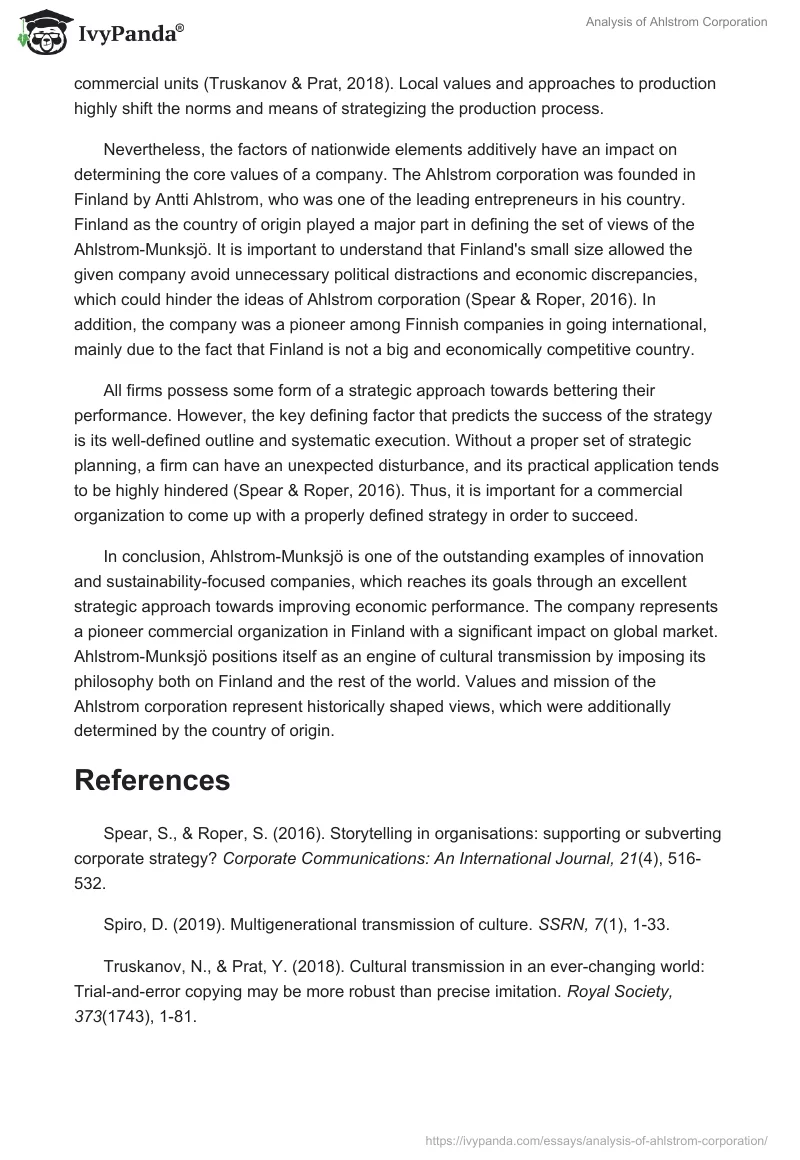 IvyPanda®

Analysis of Ahlstrom Corporation

commercial units (Truskanov & Prat, 2018). Local values and approaches to production highly shift the norms and means of strategizing the production process.

Nevertheless, the factors of nationwide elements additively have an impact on determining the core values of a company. The Ahlstrom corporation was founded in Finland by Antti Ahlstrom, who was one of the leading entrepreneurs in his country. Finland as the country of origin played a major part in defining the set of views of the Ahlstrom-Munksjö. It is important to understand that Finland's small size allowed the given company avoid unnecessary political distractions and economic discrepancies, which could hinder the ideas of Ahlstrom corporation (Spear & Roper, 2016). In addition, the company was a pioneer among Finnish companies in going international, mainly due to the fact that Finland is not a big and economically competitive country.

All firms possess some form of a strategic approach towards bettering their performance. However, the key defining factor that predicts the success of the strategy is its well-defined outline and systematic execution. Without a proper set of strategic planning, a firm can have an unexpected disturbance, and its practical application tends to be highly hindered (Spear & Roper, 2016). Thus, it is important for a commercial organization to come up with a properly defined strategy in order to succeed.

In conclusion, Ahlstrom-Munksjö is one of the outstanding examples of innovation and sustainability-focused companies, which reaches its goals through an excellent strategic approach towards improving economic performance. The company represents a pioneer commercial organization in Finland with a significant impact on global market. Ahlstrom-Munksjö positions itself as an engine of cultural transmission by imposing its philosophy both on Finland and the rest of the world. Values and mission of the Ahlstrom corporation represent historically shaped views, which were additionally determined by the country of origin.

References

Spear, S., & Roper, S. (2016). Storytelling in organisations: supporting or subverting corporate strategy? Corporate Communications: An International Journal, 21(4), 516-532.

Spiro, D. (2019). Multigenerational transmission of culture. SSRN, 7(1), 1-33.

Truskanov, N., & Prat, Y. (2018). Cultural transmission in an ever-changing world: Trial-and-error copying may be more robust than precise imitation. Royal Society, 373(1743), 1-81.

https://ivypanda.com/essays/analysis-of-ahlstrom-corporation/